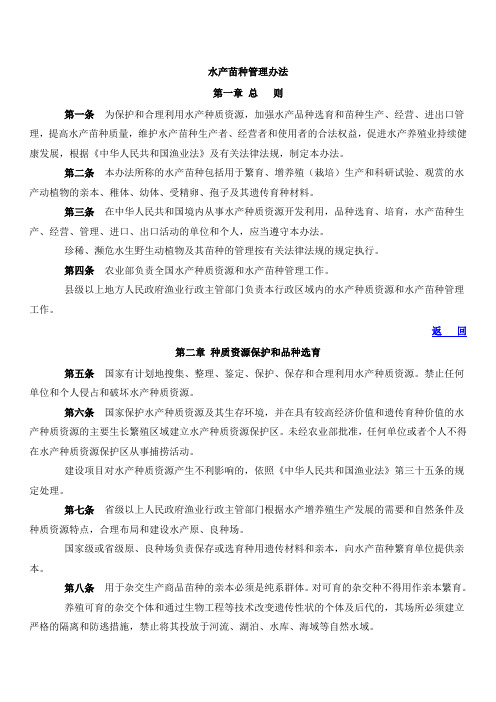 水产苗种管理办法

第一章 总　则

第一条　为保护和合理利用水产种质资源，加强水产品种选育和苗种生产、经营、进出口管理，提高水产苗种质量，维护水产苗种生产者、经营者和使用者的合法权益，促进水产养殖业持续健康发展，根据《中华人民共和国渔业法》及有关法律法规，制定本办法。

第二条　本办法所称的水产苗种包括用于繁育、增养殖（栽培）生产和科研试验、观赏的水产动植物的亲本、稚体、幼体、受精卵、孢子及其遗传育种材料。

第三条　在中华人民共和国境内从事水产种质资源开发利用，品种选育、培育，水产苗种生产、经营、管理、进口、出口活动的单位和个人，应当遵守本办法。

珍稀、濒危水生野生动植物及其苗种的管理按有关法律法规的规定执行。

第四条　农业部负责全国水产种质资源和水产苗种管理工作。

县级以上地方人民政府渔业行政主管部门负责本行政区域内的水产种质资源和水产苗种管理工作。

返　回

第二章 种质资源保护和品种选育

第五条　国家有计划地搜集、整理、鉴定、保护、保存和合理利用水产种质资源。禁止任何单位和个人侵占和破坏水产种质资源。

第六条　国家保护水产种质资源及其生存环境，并在具有较高经济价值和遗传育种价值的水产种质资源的主要生长繁殖区域建立水产种质资源保护区。未经农业部批准，任何单位或者个人不得在水产种质资源保护区从事捕捞活动。

建设项目对水产种质资源产生不利影响的，依照《中华人民共和国渔业法》第三十五条的规定处理。

第七条　省级以上人民政府渔业行政主管部门根据水产增养殖生产发展的需要和自然条件及种质资源特点，合理布局和建设水产原、良种场。

国家级或省级原、良种场负责保存或选育种用遗传材料和亲本，向水产苗种繁育单位提供亲本。

第八条　用于杂交生产商品苗种的亲本必须是纯系群体。对可育的杂交种不得用作亲本繁育。

养殖可育的杂交个体和通过生物工程等技术改变遗传性状的个体及后代的，其场所必须建立严格的隔离和防逃措施，禁止将其投放于河流、湖泊、水库、海域等自然水域。